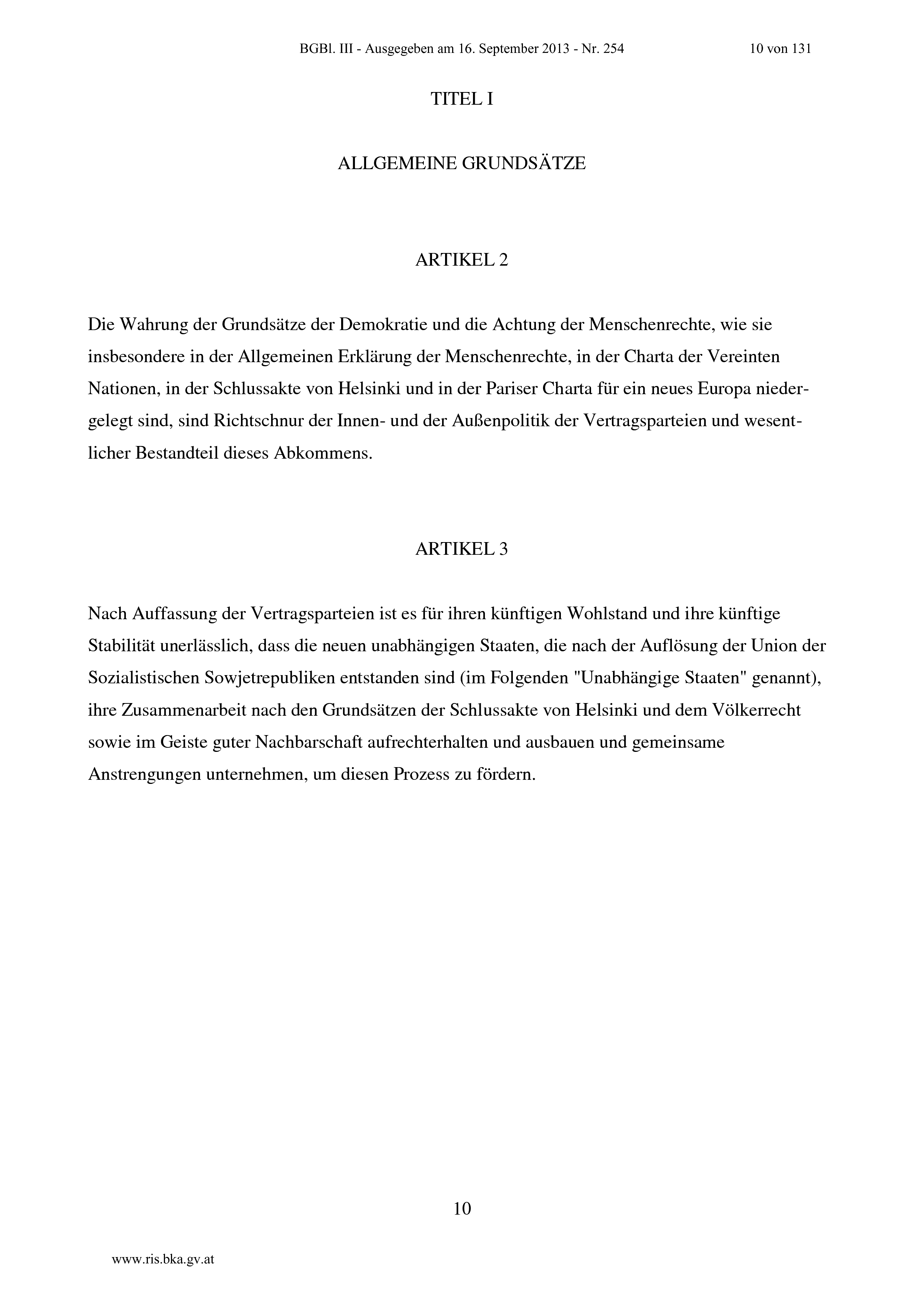 BGBl. III - Ausgegeben am 16. September 2013 - Nr. 254 10 von 131

TITEL I

ALLGEMEINE GRUNDSÄTZE

ARTIKEL 2

Die Wahrung der Grundsätze der Demokratie und die Achtung der Menschenrechte, wie sie insbesondere in der Allgemeinen Erklärung der Menschenrechte, in der Charta der Vereinten Nationen, in der Schlussakte von Helsinki und in der Pariser Charta für ein neues Europa niedergelegt sind, sind Richtschnur der Innen- und der Außenpolitik der Vertragsparteien und wesentlicher Bestandteil dieses Abkommens.

ARTIKEL 3

Nach Auffassung der Vertragsparteien ist es für ihren künftigen Wohlstand und ihre künftige Stabilität unerlässlich, dass die neuen unabhängigen Staaten, die nach der Auflösung der Union der Sozialistischen Sowjetrepubliken entstanden sind (im Folgenden "Unabhängige Staaten" genannt), ihre Zusammenarbeit nach den Grundsätzen der Schlussakte von Helsinki und dem Völkerrecht sowie im Geiste guter Nachbarschaft aufrechterhalten und ausbauen und gemeinsame Anstrengungen unternehmen, um diesen Prozess zu fördern.

10

www.ris.bka.gv.at